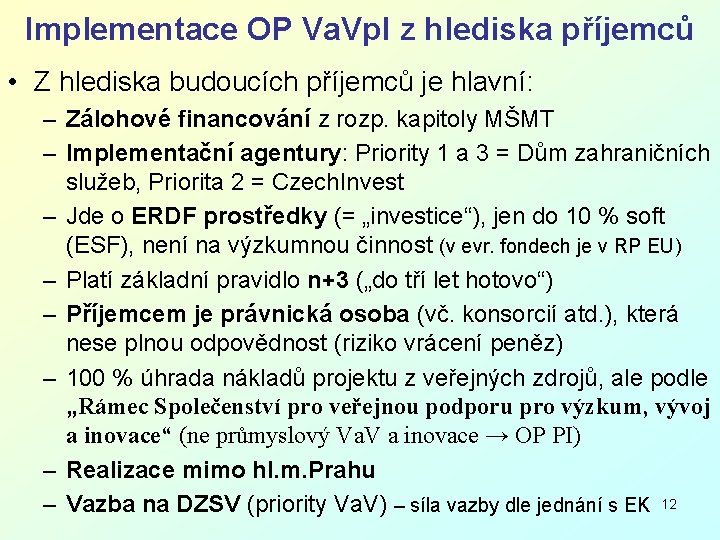 Implementace OP VaVpI z hlediska příjemců

• Z hlediska budoucích příjemců je hlavní:
– Zálohové financování z rozp. kapitoly MŠMT
– Implementační agentury: Priority 1 a 3 = Dům zahraničních služeb, Priorita 2 = CzechInvest
– Jde o ERDF prostředky (= „investice“), jen do 10 % soft (ESF), není na výzkumnou činnost (v evr. fondech je v RP EU)
– Platí základní pravidlo n+3 („do tří let hotovo“)
– Příjemcem je právnická osoba (vč. konsorcií atd.), která nese plnou odpovědnost (riziko vrácení peněz)
– 100 % úhrada nákladů projektu z veřejných zdrojů, ale podle „Rámec Společenství pro veřejnou podporu pro výzkum, vývoj a inovace“ (ne průmyslový VaV a inovace → OP PI)
– Realizace mimo hl.m.Prahu
– Vazba na DZSV (priority VaV) – síla vazby dle jednání s EK

12